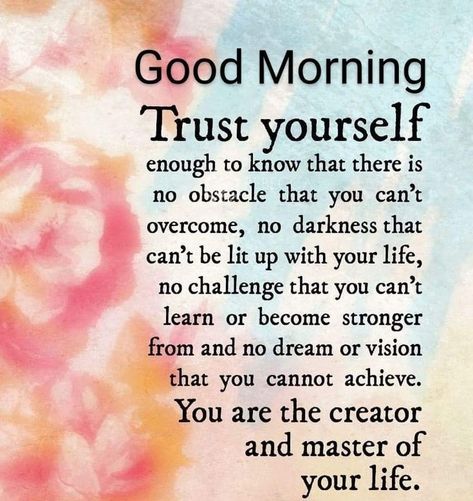 Good Morning

Trust yourself

enough to know that there is no obstacle that you can't overcome, no darkness that can't be lit up with your life, no challenge that you can't learn or become stronger from and no dream or vision that you cannot achieve.

You are the creator and master of your life.